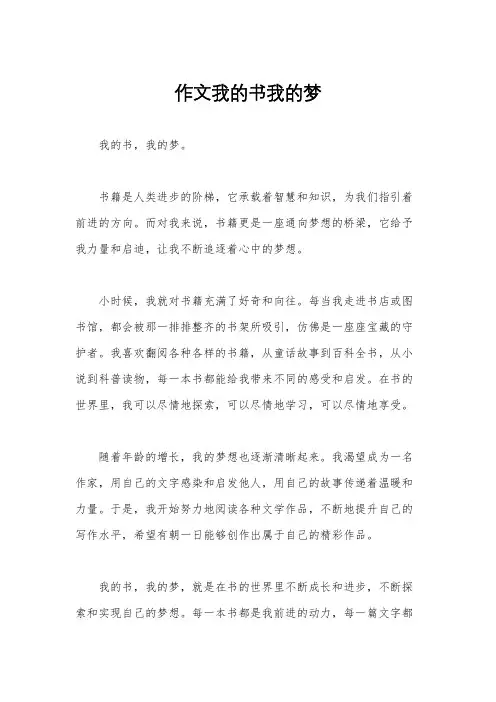 作文我的书我的梦

我的书，我的梦。

书籍是人类进步的阶梯，它承载着智慧和知识，为我们指引着前进的方向。而对我来说，书籍更是一座通向梦想的桥梁，它给予我力量和启迪，让我不断追逐着心中的梦想。

小时候，我就对书籍充满了好奇和向往。每当我走进书店或图书馆，都会被那一排排整齐的书架所吸引，仿佛是一座座宝藏的守护者。我喜欢翻阅各种各样的书籍，从童话故事到百科全书，从小说到科普读物，每一本书都能给我带来不同的感受和启发。在书的世界里，我可以尽情地探索，可以尽情地学习，可以尽情地享受。

随着年龄的增长，我的梦想也逐渐清晰起来。我渴望成为一名作家，用自己的文字感染和启发他人，用自己的故事传递着温暖和力量。于是，我开始努力地阅读各种文学作品，不断地提升自己的写作水平，希望有朝一日能够创作出属于自己的精彩作品。

我的书，我的梦，就是在书的世界里不断成长和进步，不断探索和实现自己的梦想。每一本书都是我前进的动力，每一篇文字都